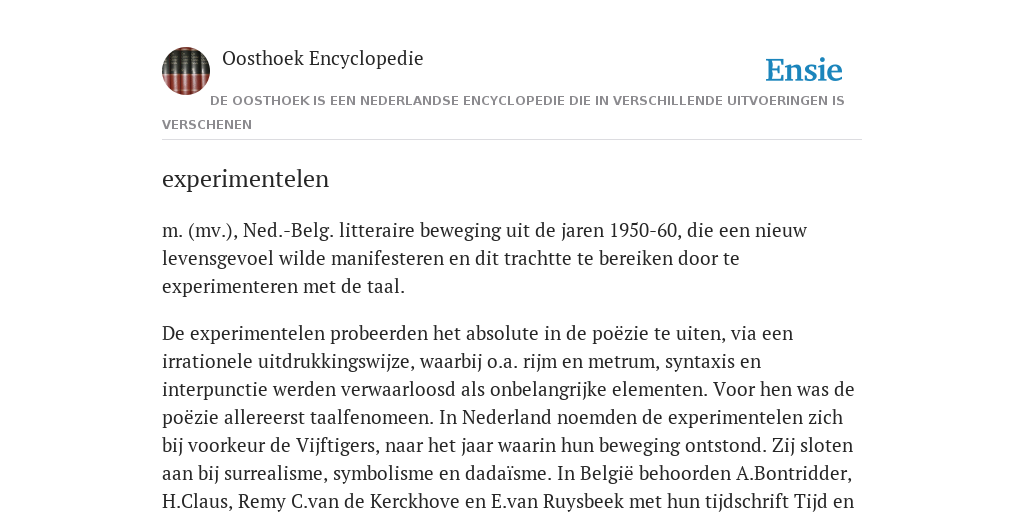 Oosthoek Encyclopedie

Ensie

DE OOSTHOEK IS EEN NEDERLANDSE ENCYCLOPEDIE DIE IN VERSCHILLENDE UITVOERINGEN IS VERSCHENEN

experimentelen

m. (mv.), Ned.-Belg. litteraire beweging uit de jaren 1950-60, die een nieuw levensgevoel wilde manifesteren en dit trachtte te bereiken door te experimenteren met de taal.

De experimentelen probeerden het absolute in de poëzie te uiten, via een irrationele uitdrukkingswijze, waarbij o.a. rijm en metrum, syntaxis en interpunctie werden verwaarloosd als onbelangrijke elementen. Voor hen was de poëzie allereerst taalfenomeen. In Nederland noemden de experimentelen zich bij voorkeur de Vijftigers, naar het jaar waarin hun beweging ontstond. Zij sloten aan bij surrealisme, symbolisme en dadaïsme. In België behoorden A.Bontridder, H.Claus, Remy C.van de Kerckhove en E.van Ruysbeek met hun tijdschrift Tijd en